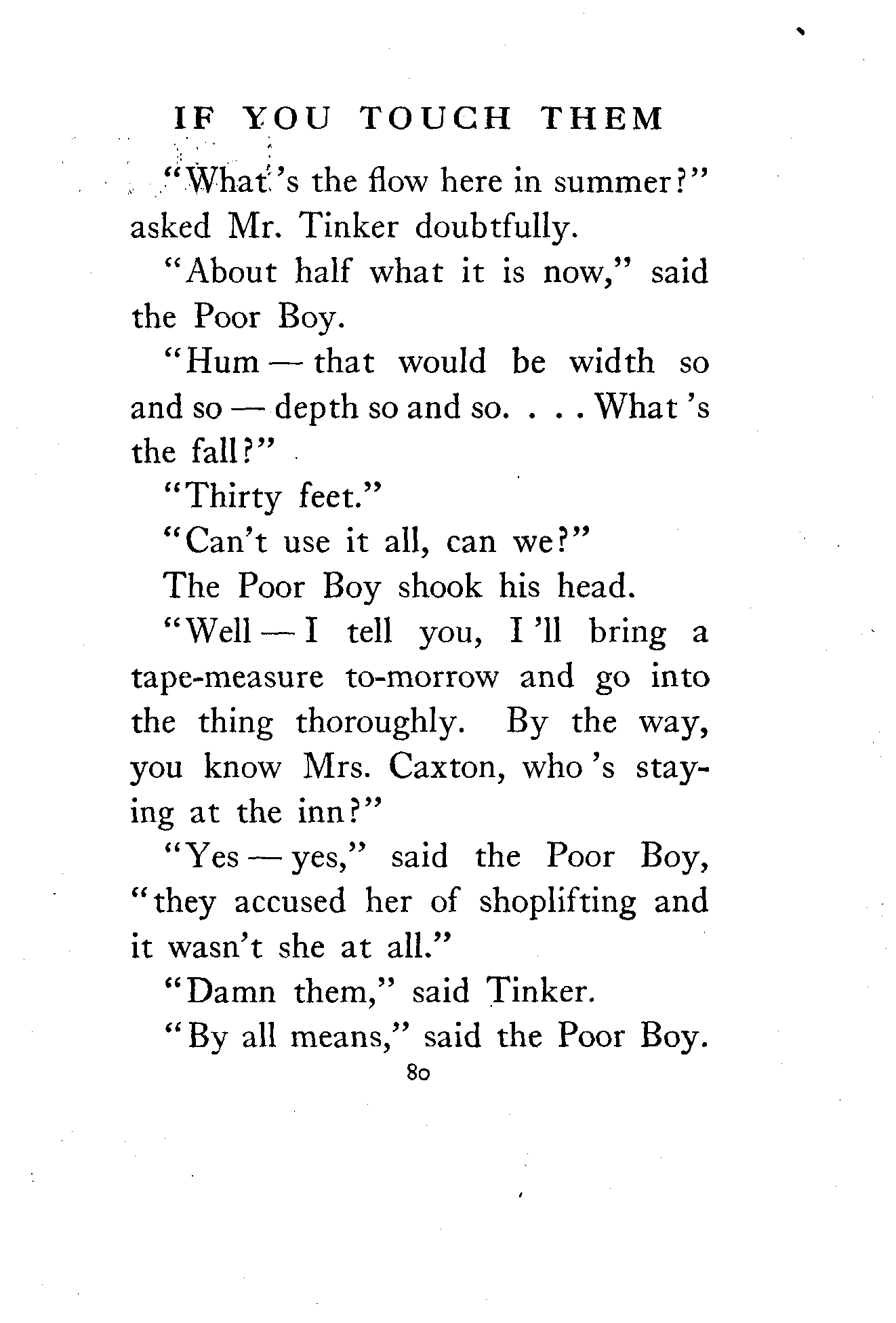 IF YOU TOUCH THEM

"What's the flow here in summer?" asked Mr. Tinker doubtfully.

"About half what it is now," said the Poor Boy.

"Hum — that would be width so and so — depth so and so. . . . What's the fall?"

"Thirty feet."

"Can't use it all, can we?"

The Poor Boy shook his head.

"Well — I tell you, I'll bring a tape-measure to-morrow and go into the thing thoroughly. By the way, you know Mrs. Caxton, who's staying at the inn?"

"Yes — yes," said the Poor Boy, "they accused her of shoplifting and it wasn't she at all."

"Damn them," said Tinker.

"By all means," said the Poor Boy.

80